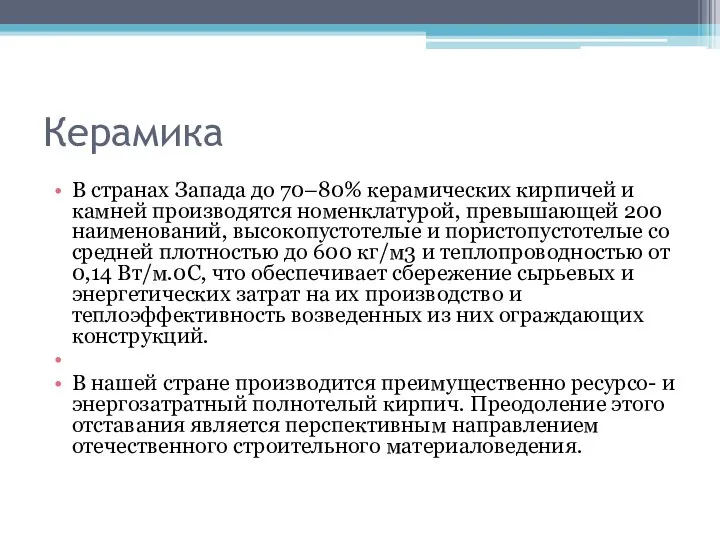 Керамика

• В странах Запада до 70–80% керамических кирпичей и камней производятся номенклатурой, превышающей 200 наименований, высокопустотелые и пористопустотелые со средней плотностью до 600 кг/м3 и теплопроводностью от 0,14 Вт/м.0С, что обеспечивает сбережение сырьевых и энергетических затрат на их производство и теплоэффективность возведенных из них ограждающих конструкций.

•

• В нашей стране производится преимущественно ресурсо- и энергозатратный полнотелый кирпич. Преодоление этого отставания является перспективным направлением отечественного строительного материаловедения.